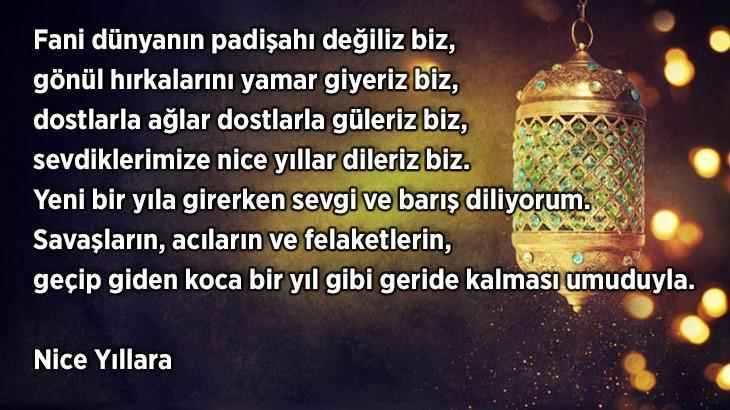 Fani dünyanın padişahı değiliz biz,
gönül hırkalarını yamar giyeriz biz,
dostlarla ağlar dostlarla güleriz biz,
sevdiklerimize nice yıllar dileriz biz.
Yeni bir yıla girerken sevgi ve barış diliyorum.
Savaşların, acıların ve felaketlerin,
geçip giden koca bir yıl gibi geride kalması umuduyla.

Nice Yıllara